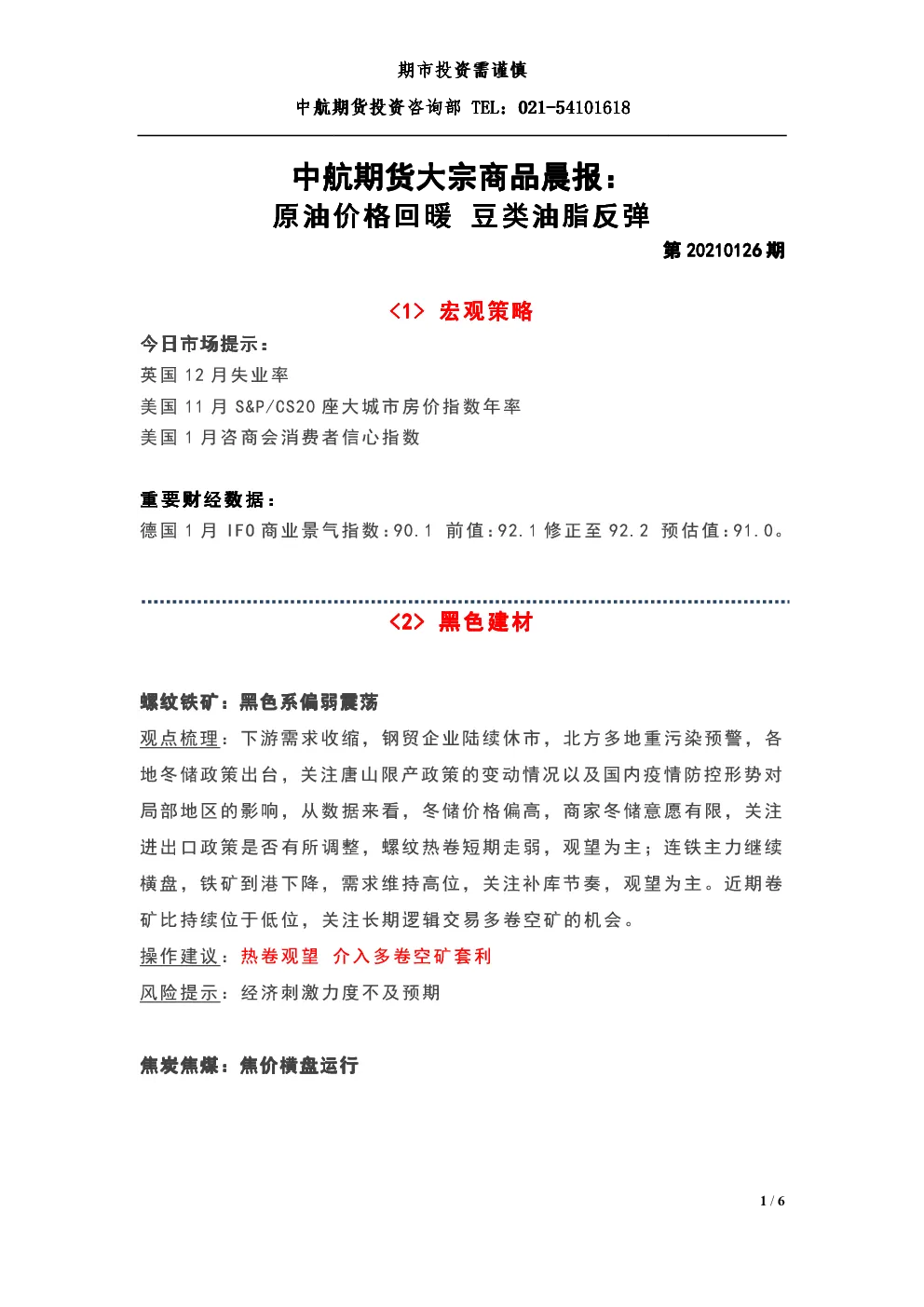 期市投资需谨慎

中航期货投资咨询部 TEL：021-54101618

中航期货大宗商品晨报：
原油价格回暖 豆类油脂反弹

第 20210126 期

<1> 宏观策略

今日市场提示：
英国 12 月失业率
美国 11 月 S&P/CS20 座大城市房价指数年率
美国 1 月咨商会消费者信心指数

重要财经数据：
德国 1 月 IFO 商业景气指数：90.1 前值：92.1 修正至 92.2 预估值：91.0。

<2> 黑色建材

螺纹铁矿：黑色系偏弱震荡
观点梳理：下游需求收缩，钢贸企业陆续休市，北方多地重污染预警，各地冬储政策出台，关注唐山限产政策的变动情况以及国内疫情防控形势对局部地区的影响，从数据来看，冬储价格偏高，商家冬储意愿有限，关注进出口政策是否有所调整，螺纹热卷短期走弱，观望为主；连铁主力继续横盘，铁矿到港下降，需求维持高位，关注补库节奏，观望为主。近期卷矿比持续位于低位，关注长期逻辑交易多卷空矿的机会。
操作建议：热卷观望 介入多卷空矿套利
风险提示：经济刺激力度不及预期

焦炭焦煤：焦价横盘运行

1 / 6